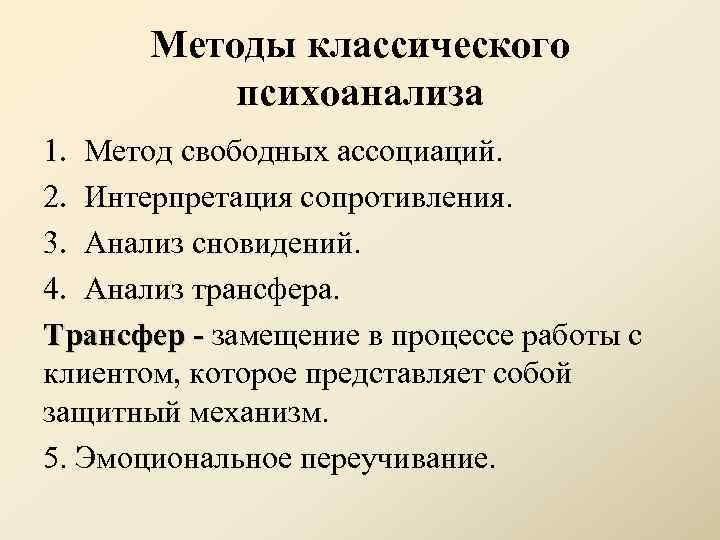 Методы классического психоанализа

1. Метод свободных ассоциаций.
2. Интерпретация сопротивления.
3. Анализ сновидений.
4. Анализ трансфера.

Трансфер - замещение в процессе работы с клиентом, которое представляет собой защитный механизм.

5. Эмоциональное переучивание.